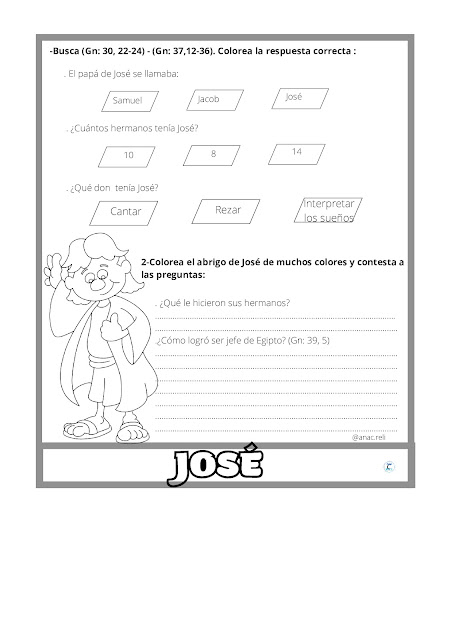 -Busca (Gn: 30, 22-24) - (Gn: 37,12-36). Colorea la respuesta correcta :

. El papá de José se llamaba:

Samuel

Jacob

José

. ¿Cuántos hermanos tenía José?

10

8

14

. ¿Qué don tenía José?

Cantar

Rezar

Interpretar los sueños

2-Colorea el abrigo de José de muchos colores y contesta a las preguntas:

. ¿Qué le hicieron sus hermanos?

¿Cómo logró ser jefe de Egipto? (Gn: 39, 5)

@anac.reli

JOSÉ